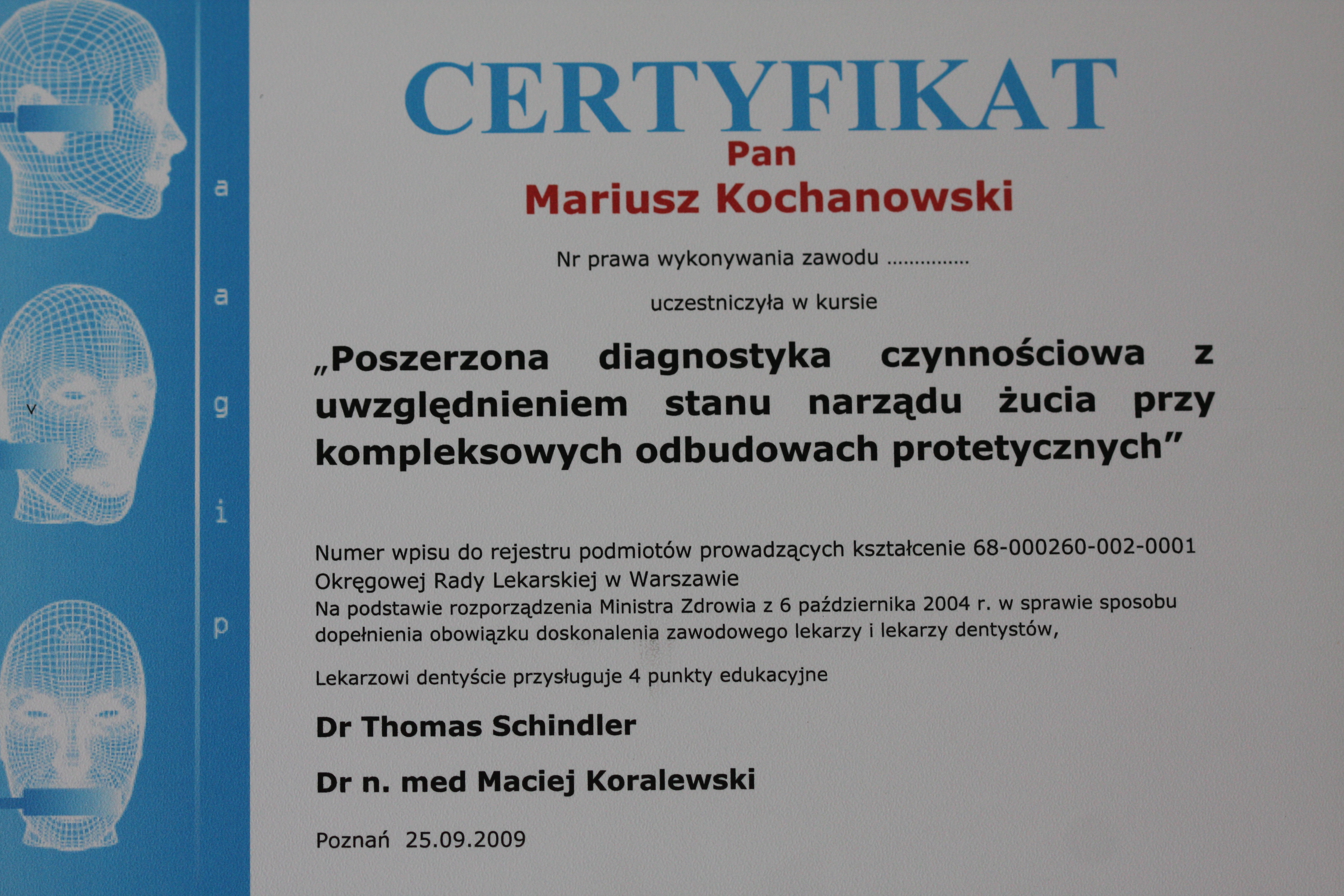 a
a
g
i
p

CERTYFIKAT
Pan
Mariusz Kochanowski

Nr prawa wykonywania zawodu ...............

uczestniczyła w kursie

„Poszerzona diagnostyka czynnościowa z uwzględnieniem stanu narządu żucia przy kompleksowych odbudowach protetycznych”

Numer wpisu do rejestru podmiotów prowadzących kształcenie 68-000260-002-0001 Okręgowej Rady Lekarskiej w Warszawie
Na podstawie rozporządzenia Ministra Zdrowia z 6 października 2004 r. w sprawie sposobu dopełnienia obowiązku doskonalenia zawodowego lekarzy i lekarzy dentystów,

Lekarzowi dentyście przysługuje 4 punkty edukacyjne

Dr Thomas Schindler

Dr n. med Maciej Koralewski

Poznań 25.09.2009